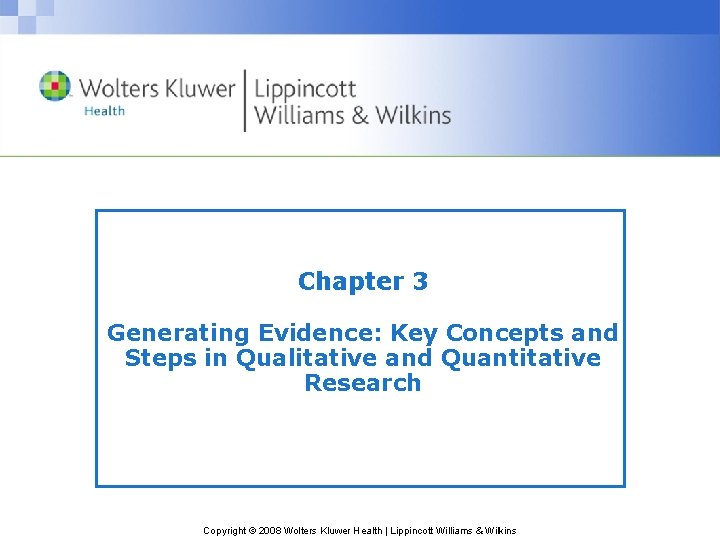 Wolters Kluwer
Health
Lippincott
Williams & Wilkins

Chapter 3

Generating Evidence: Key Concepts and Steps in Qualitative and Quantitative Research

Copyright © 2008 Wolters Kluwer Health | Lippincott Williams & Wilkins